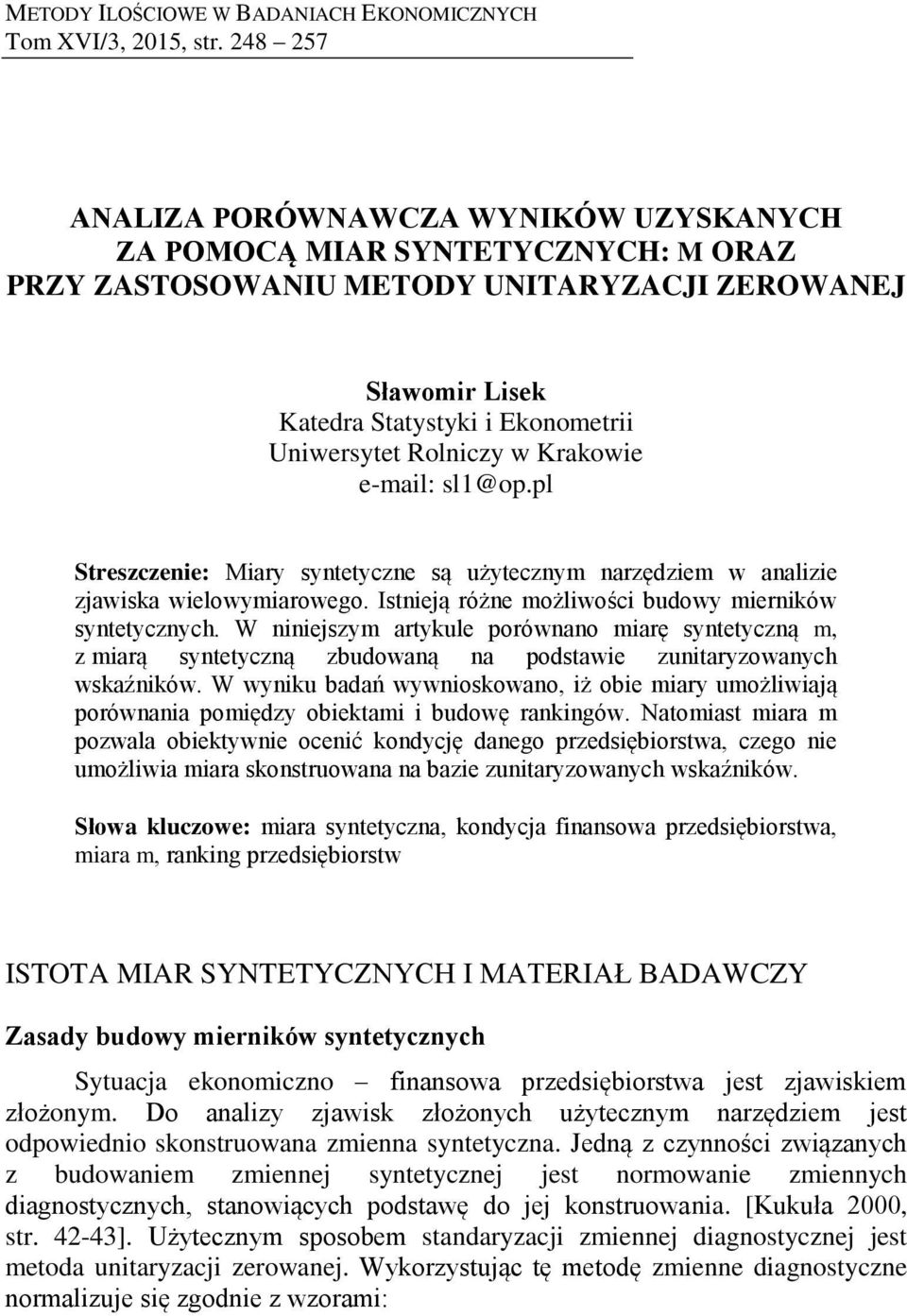 METODY ILOŚCIOWE W BADANIACH EKONOMICZNYCH
Tom XVI/3, 2015, str. 248 – 257

ANALIZA PORÓWNAWCZA WYNIKÓW UZYSKANYCH ZA POMOCĄ MIAR SYNTETYCZNYCH: M ORAZ PRZY ZASTOSOWANIU METODY UNITARYZACJI ZEROWANEJ

Sławomir Lisek
Katedra Statystyki i Ekonometrii
Uniwersytet Rolniczy w Krakowie
e-mail: sl1@op.pl

Streszczenie: Miary syntetyczne są użytecznym narzędziem w analizie zjawiska wielowymiarowego. Istnieją różne możliwości budowy mierników syntetycznych. W niniejszym artykule porównano miarę syntetyczną m, z miarą syntetyczną zbudowaną na podstawie zunitaryzowanych wskaźników. W wyniku badań wywnioskowano, iż obie miary umożliwiają porównania pomiędzy obiektami i budowę rankingów. Natomiast miara m pozwala obiektywnie ocenić kondycję danego przedsiębiorstwa, czego nie umożliwia miara skonstruowana na bazie zunitaryzowanych wskaźników.

Słowa kluczowe: miara syntetyczna, kondycja finansowa przedsiębiorstwa, miara m, ranking przedsiębiorstw

ISTOTA MIAR SYNTETYCZNYCH I MATERIAŁ BADAWCZY

Zasady budowy mierników syntetycznych

Sytuacja ekonomiczno – finansowa przedsiębiorstwa jest zjawiskiem złożonym. Do analizy zjawisk złożonych użytecznym narzędziem jest odpowiednio skonstruowana zmienna syntetyczna. Jedną z czynności związanych z budowaniem zmiennej syntetycznej jest normowanie zmiennych diagnostycznych, stanowiących podstawę do jej konstruowania. [Kukuła 2000, str. 42-43]. Użytecznym sposobem standaryzacji zmiennej diagnostycznej jest metoda unitaryzacji zerowanej. Wykorzystując tę metodę zmienne diagnostyczne normalizuje się zgodnie z wzorami: